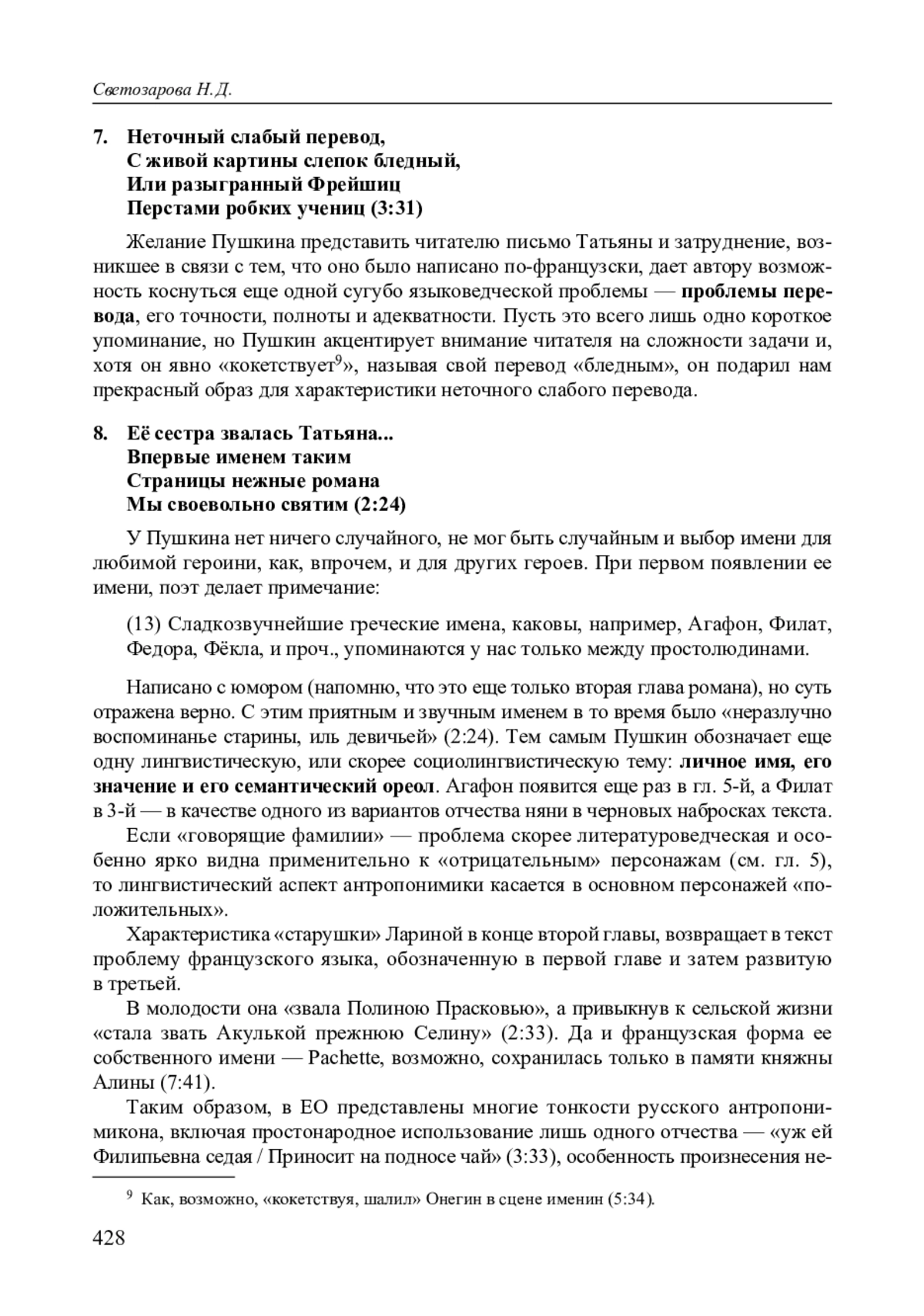 Светозарова Н.Д.

7. Неточный слабый перевод,
С живой картины слепок бледный,
Или разыгранный Фрейшиц
Перстами робких учениц (3:31)

Желание Пушкина представить читателю письмо Татьяны и затруднение, возникшее в связи с тем, что оно было написано по-французски, дает автору возможность коснуться еще одной сугубо языковедческой проблемы — проблемы перевода, его точности, полноты и адекватности. Пусть это всего лишь одно короткое упоминание, но Пушкин акцентирует внимание читателя на сложности задачи и, хотя он явно «кокетствует$^9$», называя свой перевод «бледным», он подарил нам прекрасный образ для характеристики неточного слабого перевода.

8. Её сестра звалась Татьяна...
Впервые именем таким
Страницы нежные романа
Мы своевольно святим (2:24)

У Пушкина нет ничего случайного, не мог быть случайным и выбор имени для любимой героини, как, впрочем, и для других героев. При первом появлении ее имени, поэт делает примечание:

(13) Сладкозвучнейшие греческие имена, каковы, например, Агафон, Филат, Федора, Фёкла, и проч., упоминаются у нас только между простолюдинами.

Написано с юмором (напомню, что это еще только вторая глава романа), но суть отражена верно. С этим приятным и звучным именем в то время было «неразлучно воспоминанье старины, иль девичьей» (2:24). Тем самым Пушкин обозначает еще одну лингвистическую, или скорее социолингвистическую тему: личное имя, его значение и его семантический ореол. Агафон появится еще раз в гл. 5-й, а Филат в 3-й — в качестве одного из вариантов отчества няни в черновых набросках текста.

Если «говорящие фамилии» — проблема скорее литературоведческая и особенно ярко видна применительно к «отрицательным» персонажам (см. гл. 5), то лингвистический аспект антропонимики касается в основном персонажей «положительных».

Характеристика «старушки» Лариной в конце второй главы, возвращает в текст проблему французского языка, обозначенную в первой главе и затем развитую в третьей.

В молодости она «звала Полиною Прасковью», а привыкнув к сельской жизни «стала звать Акулькой прежнюю Селину» (2:33). Да и французская форма ее собственного имени — Pachette, возможно, сохранилась только в памяти княжны Алины (7:41).

Таким образом, в ЕО представлены многие тонкости русского антропонимикона, включая простонародное использование лишь одного отчества — «уж ей Филипьевна седая / Приносит на подносе чай» (3:33), особенность произнесения не-

$^9$ Как, возможно, «кокетствуя, шалил» Онегин в сцене именин (5:34).

428